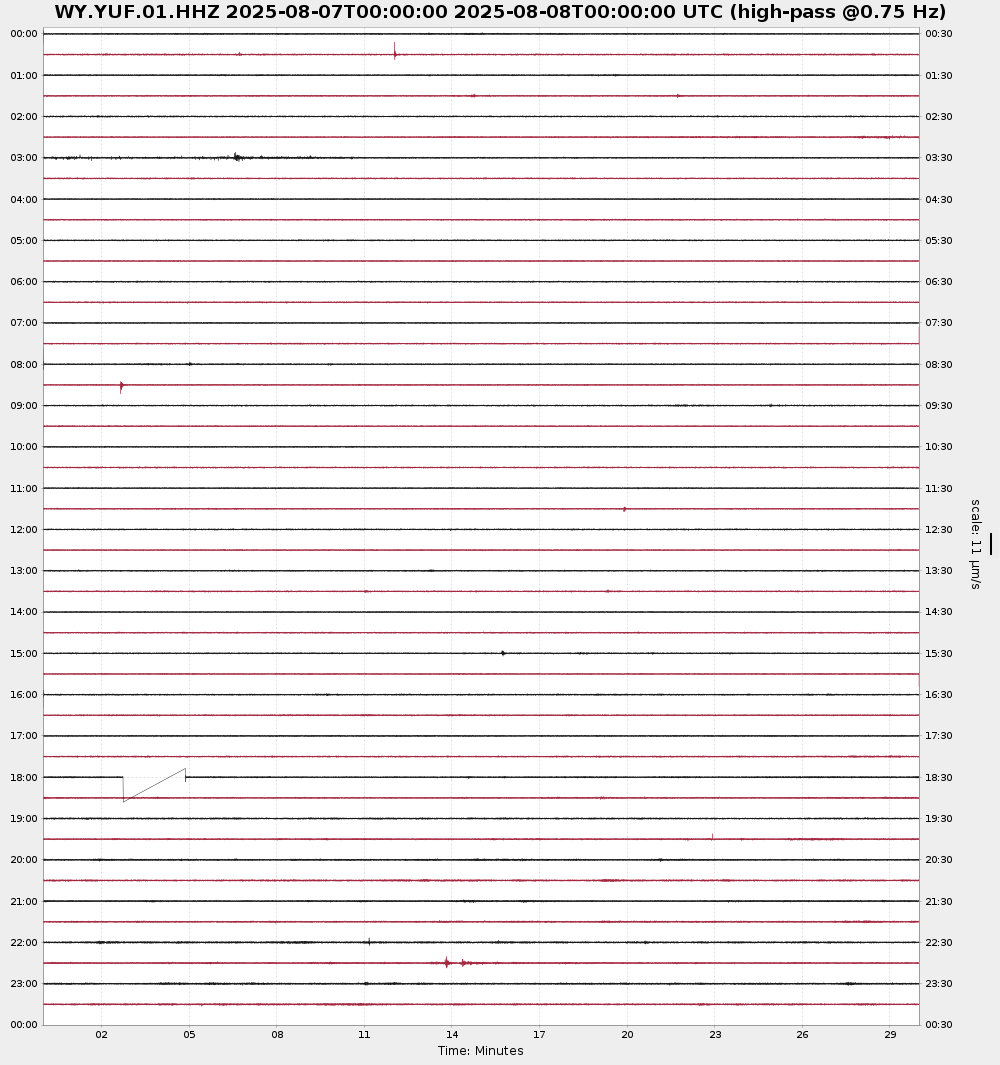 WY.YUF.01.HHZ 2025-08-07T00:00:00 2025-08-08T00:00:00 UTC (high-pass @0.75 Hz)

00:00
01:00
02:00
03:00
04:00
05:00
06:00
07:00
08:00
09:00
10:00
11:00
12:00
13:00
14:00
15:00
16:00
17:00
18:00
19:00
20:00
21:00
22:00
23:00
00:00

00:30
01:30
02:30
03:30
04:30
05:30
06:30
07:30
08:30
09:30
10:30
11:30
12:30
13:30
14:30
15:30
16:30
17:30
18:30
19:30
20:30
21:30
22:30
23:30
00:30

scale: 11 μm/s

02 05 08 11 14 17 20 23 26 29
Time: Minutes